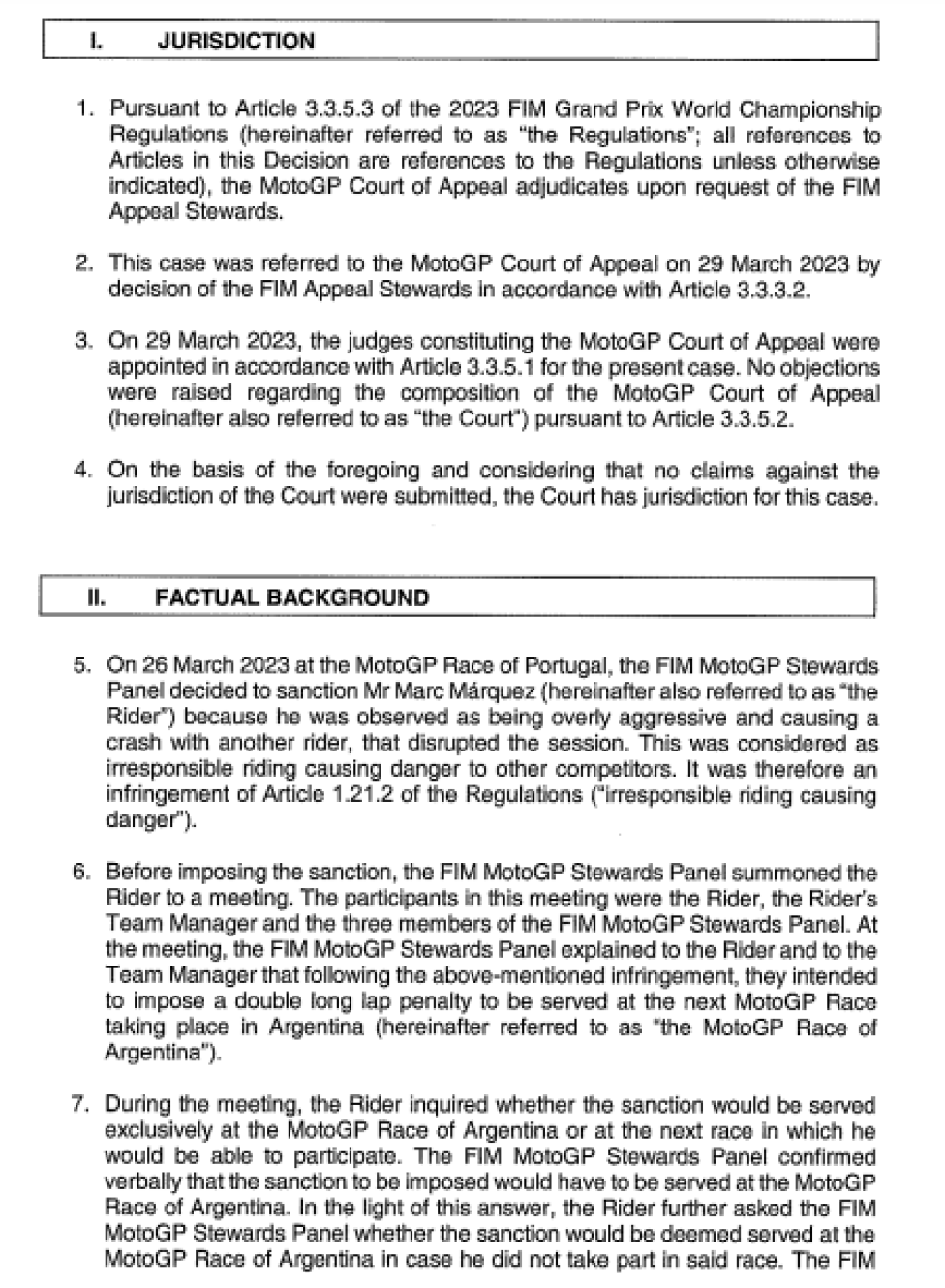 I. JURISDICTION

1. Pursuant to Article 3.3.5.3 of the 2023 FIM Grand Prix World Championship Regulations (hereinafter referred to as "the Regulations"; all references to Articles in this Decision are references to the Regulations unless otherwise indicated), the MotoGP Court of Appeal adjudicates upon request of the FIM Appeal Stewards.

2. This case was referred to the MotoGP Court of Appeal on 29 March 2023 by decision of the FIM Appeal Stewards in accordance with Article 3.3.3.2.

3. On 29 March 2023, the judges constituting the MotoGP Court of Appeal were appointed in accordance with Article 3.3.5.1 for the present case. No objections were raised regarding the composition of the MotoGP Court of Appeal (hereinafter also referred to as "the Court") pursuant to Article 3.3.5.2.

4. On the basis of the foregoing and considering that no claims against the jurisdiction of the Court were submitted, the Court has jurisdiction for this case.

II. FACTUAL BACKGROUND

5. On 26 March 2023 at the MotoGP Race of Portugal, the FIM MotoGP Stewards Panel decided to sanction Mr Marc Márquez (hereinafter also referred to as "the Rider") because he was observed as being overly aggressive and causing a crash with another rider, that disrupted the session. This was considered as irresponsible riding causing danger to other competitors. It was therefore an infringement of Article 1.21.2 of the Regulations ("irresponsible riding causing danger").

6. Before imposing the sanction, the FIM MotoGP Stewards Panel summoned the Rider to a meeting. The participants in this meeting were the Rider, the Rider's Team Manager and the three members of the FIM MotoGP Stewards Panel. At the meeting, the FIM MotoGP Stewards Panel explained to the Rider and to the Team Manager that following the above-mentioned infringement, they intended to impose a double long lap penalty to be served at the next MotoGP Race taking place in Argentina (hereinafter referred to as "the MotoGP Race of Argentina").

7. During the meeting, the Rider inquired whether the sanction would be served exclusively at the MotoGP Race of Argentina or at the next race in which he would be able to participate. The FIM MotoGP Stewards Panel confirmed verbally that the sanction to be imposed would have to be served at the MotoGP Race of Argentina. In the light of this answer, the Rider further asked the FIM MotoGP Stewards Panel whether the sanction would be deemed served at the MotoGP Race of Argentina in case he did not take part in said race. The FIM